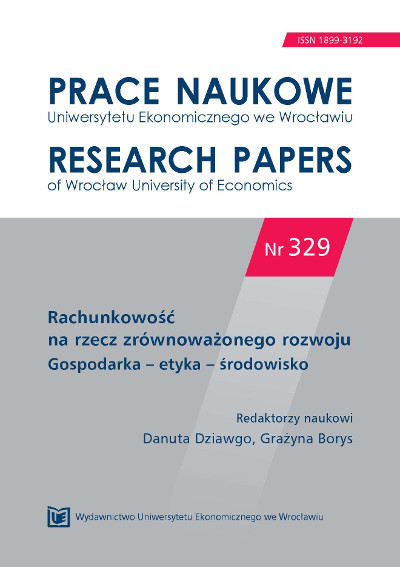 ISSN 1899-3192

PRACE NAUKOWE
Uniwersytetu Ekonomicznego we Wrocławiu

RESEARCH PAPERS
of Wrocław University of Economics

Nr 329

Rachunkowość
na rzecz zrównoważonego rozwoju
Gospodarka – etyka – środowisko

Redaktorzy naukowi
Danuta Dziawgo, Grażyna Borys

UE

Wydawnictwo Uniwersytetu Ekonomicznego we Wrocławiu